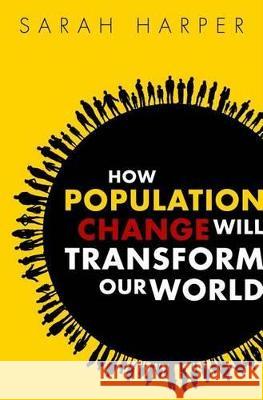 SARAH HARPER

HOW POPULATION CHANGE WILL TRANSFORM OUR WORLD

Kraina Książek